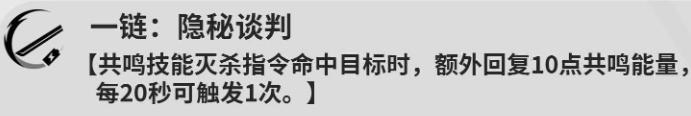 一链：隐秘谈判

【共鸣技能灭杀指令命中目标时，额外回复10点共鸣能量，每20秒可触发1次。】